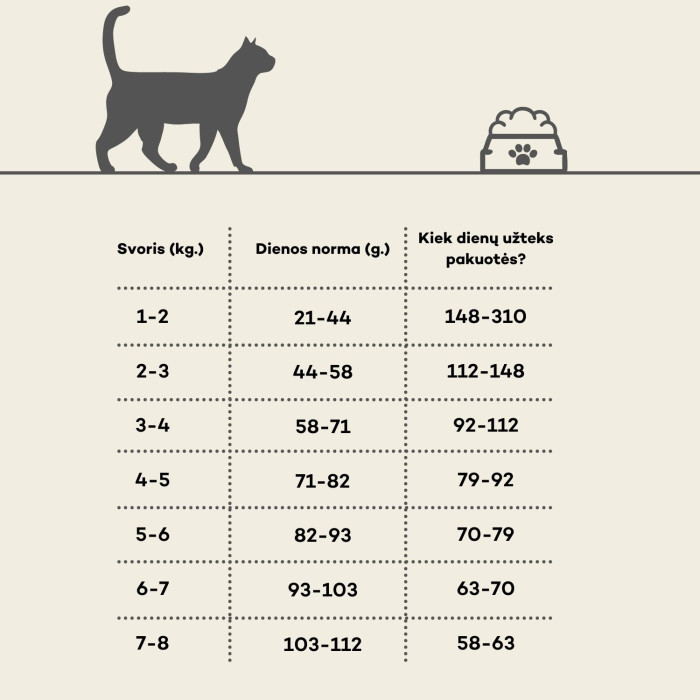 | Svoris (kg.) | Dienos norma (g.) | Kiek dienų užteks pakuotės? |
|---|---|---|
| 1-2 | 21-44 | 148-310 |
| 2-3 | 44-58 | 112-148 |
| 3-4 | 58-71 | 92-112 |
| 4-5 | 71-82 | 79-92 |
| 5-6 | 82-93 | 70-79 |
| 6-7 | 93-103 | 63-70 |
| 7-8 | 103-112 | 58-63 |